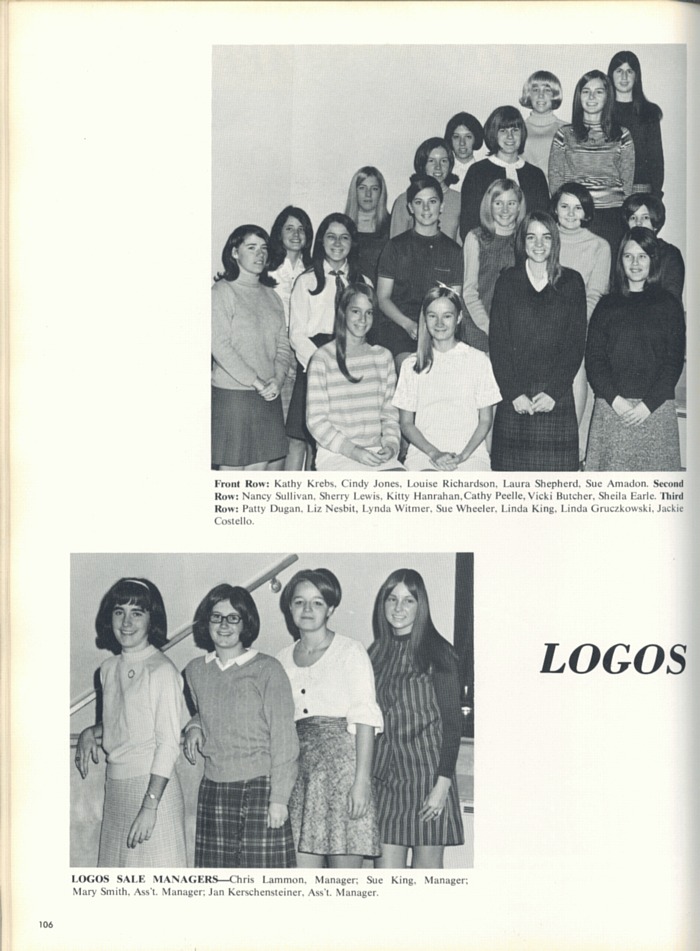 Front Row: Kathy Krebs, Cindy Jones, Louise Richardson, Laura Shepherd, Sue Amadon. Second Row: Nancy Sullivan, Sherry Lewis, Kitty Hanrahan, Cathy Peelle, Vicki Butcher, Sheila Earle. Third Row: Patty Dugan, Liz Nesbit, Lynda Witmer, Sue Wheeler, Linda King, Linda Gruczkowski, Jackie Costello.

LOGOS

LOGOS SALE MANAGERS—Chris Lammon, Manager; Sue King, Manager; Mary Smith, Ass't. Manager; Jan Kerschensteiner, Ass't. Manager.

106